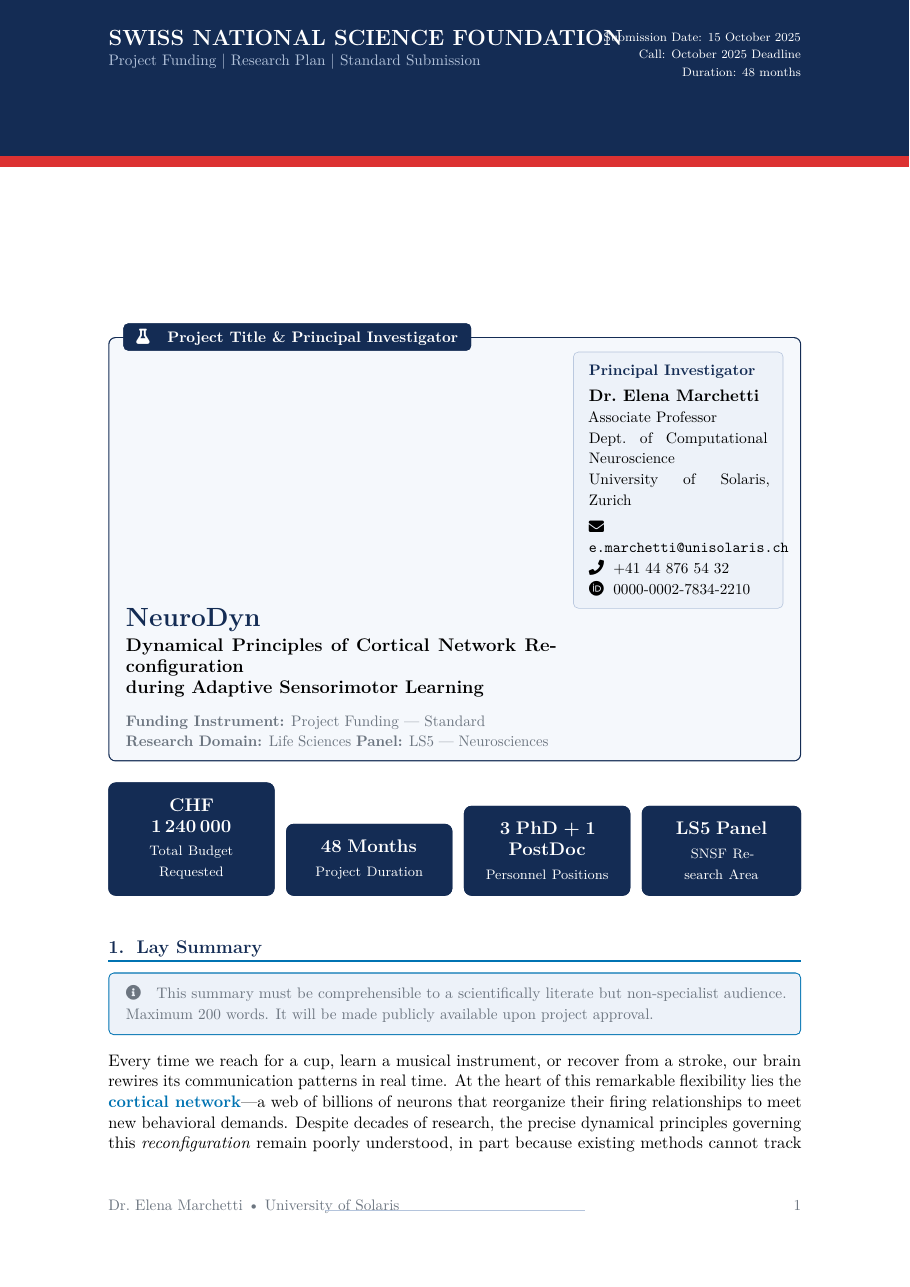 SWISS NATIONAL SCIENCE FOUNDATION
Project Funding | Research Plan | Standard Submission

Submission Date: 15 October 2025
Call: October 2025 Deadline
Duration: 48 months

Project Title & Principal Investigator

Principal Investigator
Dr. Elena Marchetti
Associate Professor
Dept. of Computational Neuroscience
University of Solaris, Zurich
e.marchetti@unisolaris.ch
+41 44 876 54 32
0000-0002-7834-2210

NeuroDyn
Dynamical Principles of Cortical Network Reconfiguration
during Adaptive Sensorimotor Learning

Funding Instrument: Project Funding — Standard
Research Domain: Life Sciences Panel: LS5 — Neurosciences

CHF 1 240 000
Total Budget Requested

48 Months
Project Duration

3 PhD + 1 PostDoc
Personnel Positions

LS5 Panel
SNSF Research Area

1. Lay Summary

This summary must be comprehensible to a scientifically literate but non-specialist audience. Maximum 200 words. It will be made publicly available upon project approval.

Every time we reach for a cup, learn a musical instrument, or recover from a stroke, our brain rewires its communication patterns in real time. At the heart of this remarkable flexibility lies the cortical network—a web of billions of neurons that reorganize their firing relationships to meet new behavioral demands. Despite decades of research, the precise dynamical principles governing this reconfiguration remain poorly understood, in part because existing methods cannot track

Dr. Elena Marchetti • University of Solaris

1